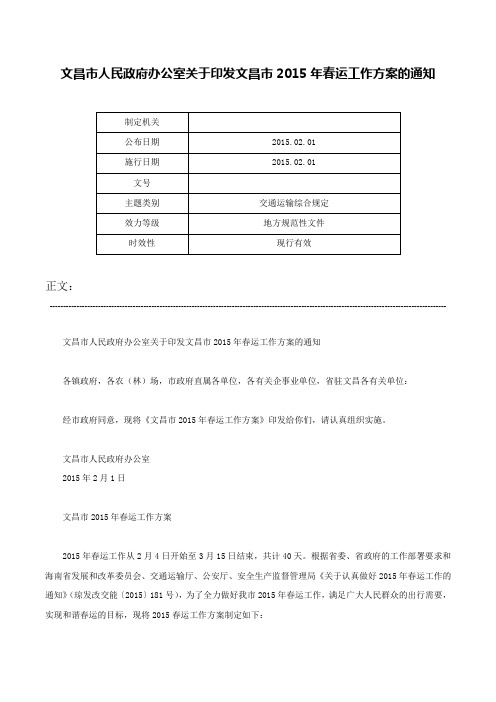 文昌市人民政府办公室关于印发文昌市 2015 年春运工作方案的通知

| 制定机关 | |
|---|---|
| 公布日期 | 2015.02.01 |
| 施行日期 | 2015.02.01 |
| 文号 | |
| 主题类别 | 交通运输综合规定 |
| 效力等级 | 地方规范性文件 |
| 时效性 | 现行有效 |

正文：

文昌市人民政府办公室关于印发文昌市 2015 年春运工作方案的通知

各镇政府，各农（林）场，市政府直属各单位，各有关企事业单位，省驻文昌各有关单位：

经市政府同意，现将《文昌市 2015 年春运工作方案》印发给你们，请认真组织实施。

文昌市人民政府办公室
2015 年 2 月 1 日

文昌市 2015 年春运工作方案

2015 年春运工作从 2 月 4 日开始至 3 月 15 日结束，共计 40 天。根据省委、省政府的工作部署要求和海南省发展和改革委员会、交通运输厅、公安厅、安全生产监督管理局《关于认真做好 2015 年春运工作的通知》（琼发改交能〔2015〕181 号），为了全力做好我市 2015 年春运工作，满足广大人民群众的出行需要，实现和谐春运的目标，现将 2015 春运工作方案制定如下：